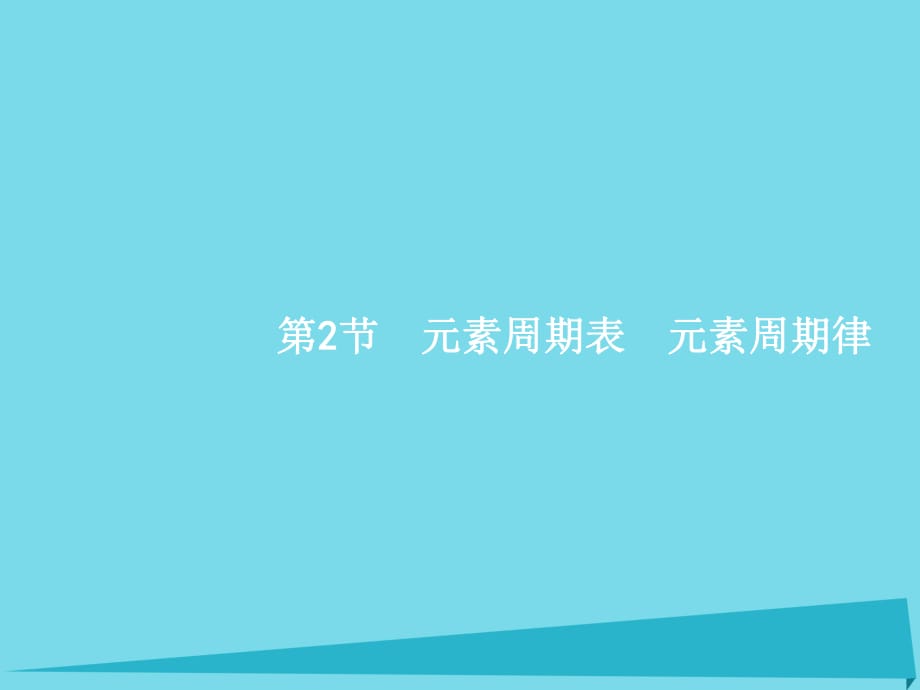 第2节　元素周期表　元素周期律